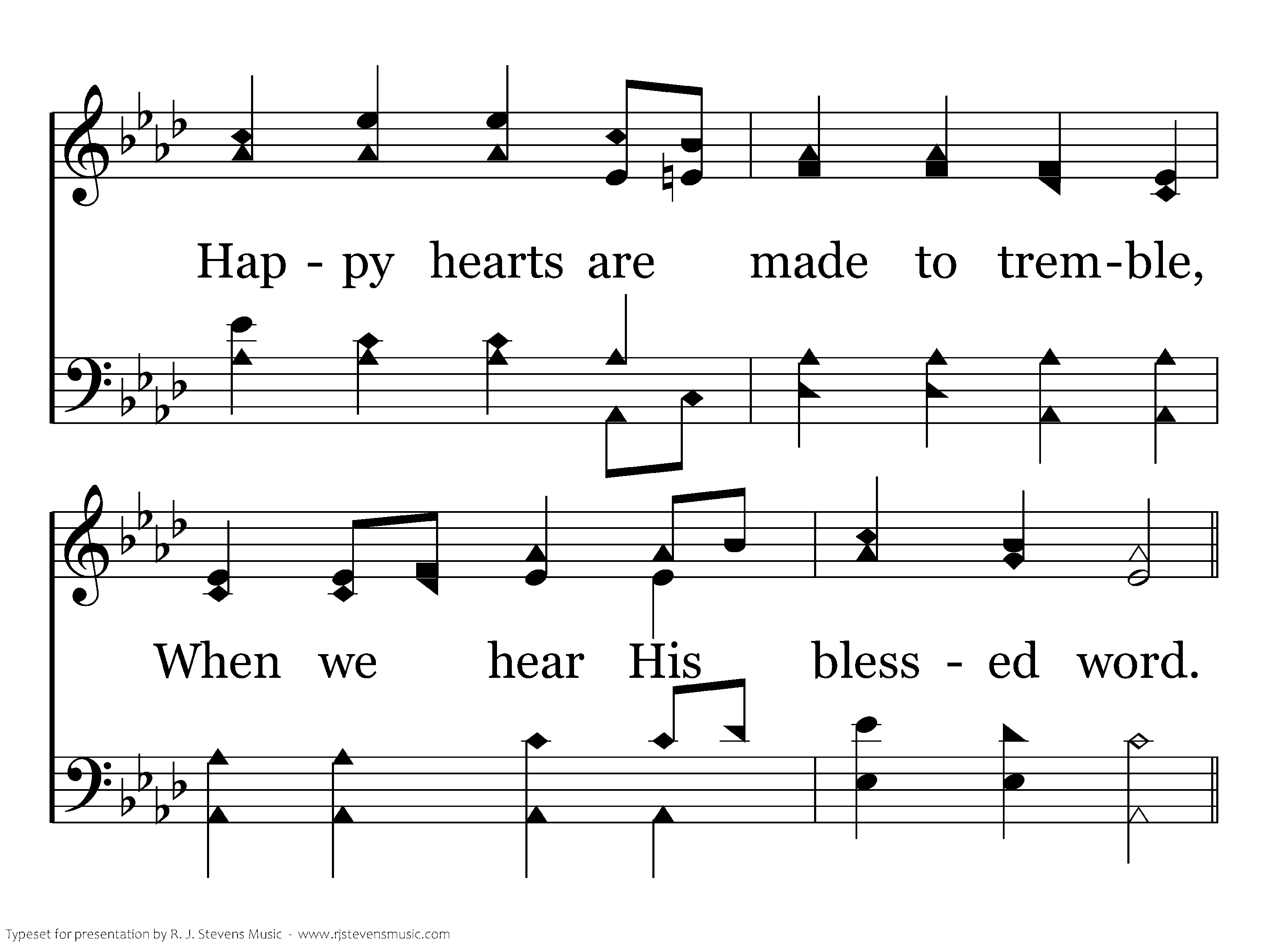 Hap - py hearts are made to trem-ble,

When we hear His bless - ed word.

Typeset for presentation by R. J. Stevens Music - www.rjstevensmusic.com